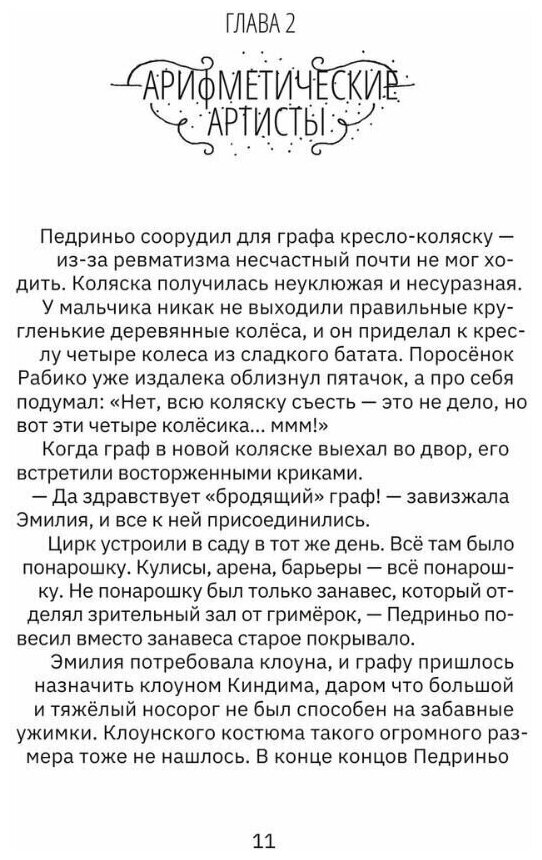 ГЛАВА 2

АРИФМЕТИЧЕСКИЕ АРТИСТЫ

Педриньо соорудил для графа кресло-коляску — из-за ревматизма несчастный почти не мог ходить. Коляска получилась неуклюжая и несуразная. У мальчика никак не выходили правильные кругленькие деревянные колёса, и он приделал к креслу четыре колеса из сладкого батата. Поросёнок Рабико уже издалека облизнул пятачок, а про себя подумал: «Нет, всю коляску съесть — это не дело, но вот эти четыре колёсика... ммм!»

Когда граф в новой коляске выехал во двор, его встретили восторженными криками.

— Да здравствует «бродящий» граф! — завизжала Эмилия, и все к ней присоединились.

Цирк устроили в саду в тот же день. Всё там было понарошку. Кулисы, арена, барьеры — всё понарошку. Не понарошку был только занавес, который отделял зрительный зал от гримёрок, — Педриньо повесил вместо занавеса старое покрывало.

Эмилия потребовала клоуна, и графу пришлось назначить клоуном Киндима, даром что большой и тяжёлый носорог не был способен на забавные ужимки. Клоунского костюма такого огромного размера тоже не нашлось. В конце концов Педриньо

11